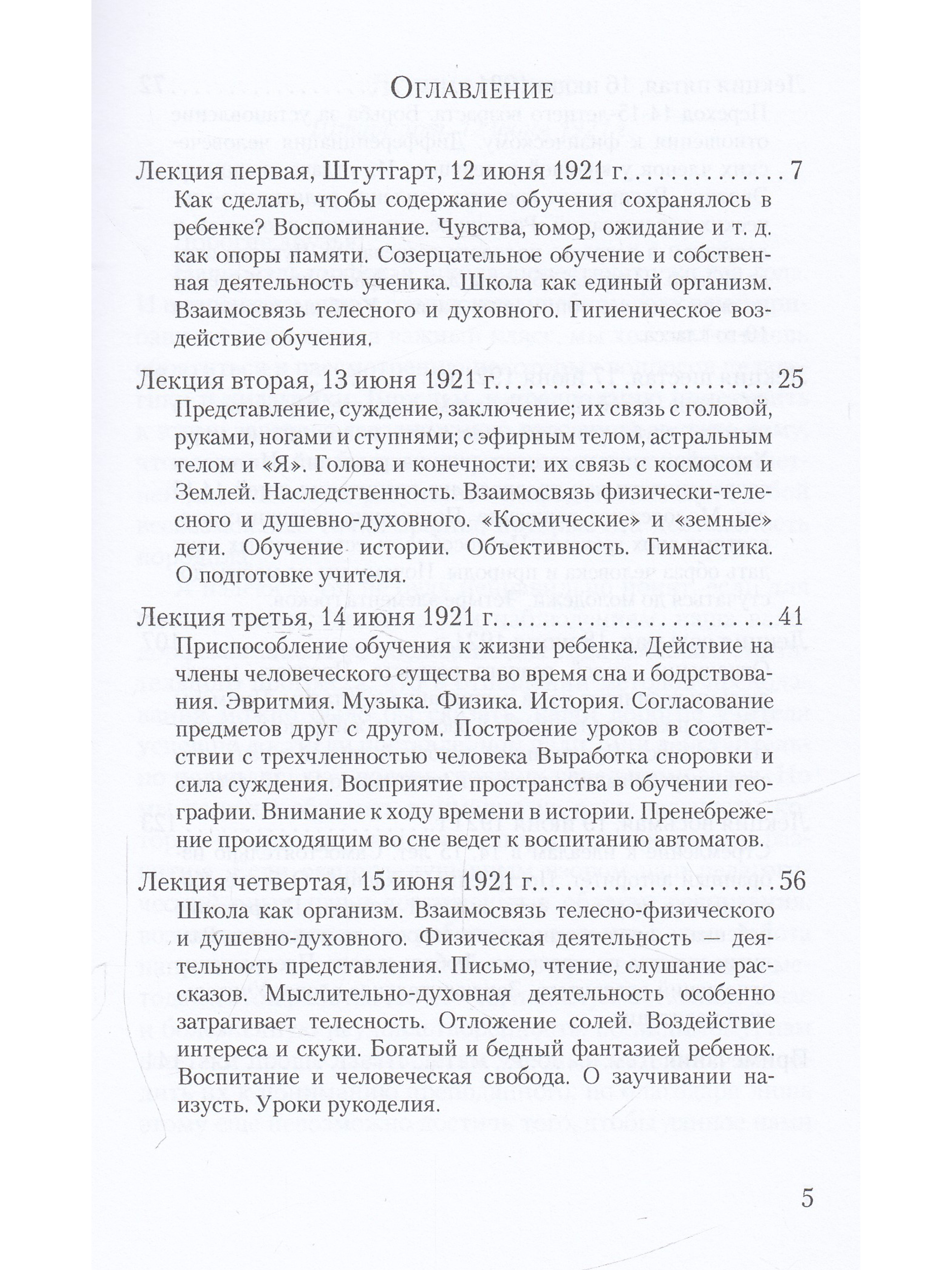 Оглавление

Лекция первая, Штутгарт, 12 июня 1921 г. 7

Как сделать, чтобы содержание обучения сохранялось в ребенке? Воспоминание. Чувства, юмор, ожидание и т. д. как опоры памяти. Созерцательное обучение и собственная деятельность ученика. Школа как единый организм. Взаимосвязь телесного и духовного. Гигиеническое воздействие обучения.

Лекция вторая, 13 июня 1921 г. 25

Представление, суждение, заключение; их связь с головой, руками, ногами и ступнями; с эфирным телом, астральным телом и «Я». Голова и конечности: их связь с космосом и Землей. Наследственность. Взаимосвязь физически-телесного и душевно-духовного. «Космические» и «земные» дети. Обучение истории. Объективность. Гимнастика. О подготовке учителя.

Лекция третья, 14 июня 1921 г. 41

Приспособление обучения к жизни ребенка. Действие на члены человеческого существа во время сна и бодрствования. Эвритмия. Музыка. Физика. История. Согласование предметов друг с другом. Построение уроков в соответствии с трехчленностью человека Выработка сноровки и сила суждения. Восприятие пространства в обучении географии. Внимание к ходу времени в истории. Пренебрежение происходящим во сне ведет к воспитанию автоматов.

Лекция четвертая, 15 июня 1921 г. 56

Школа как организм. Взаимосвязь телесно-физического и душевно-духовного. Физическая деятельность — деятельность представления. Письмо, чтение, слушание рассказов. Мыслительно-духовная деятельность особенно затрагивает телесность. Отложение солей. Воздействие интереса и скуки. Богатый и бедный фантазией ребенок. Воспитание и человеческая свобода. О заучивании наизусть. Уроки рукоделия.

5